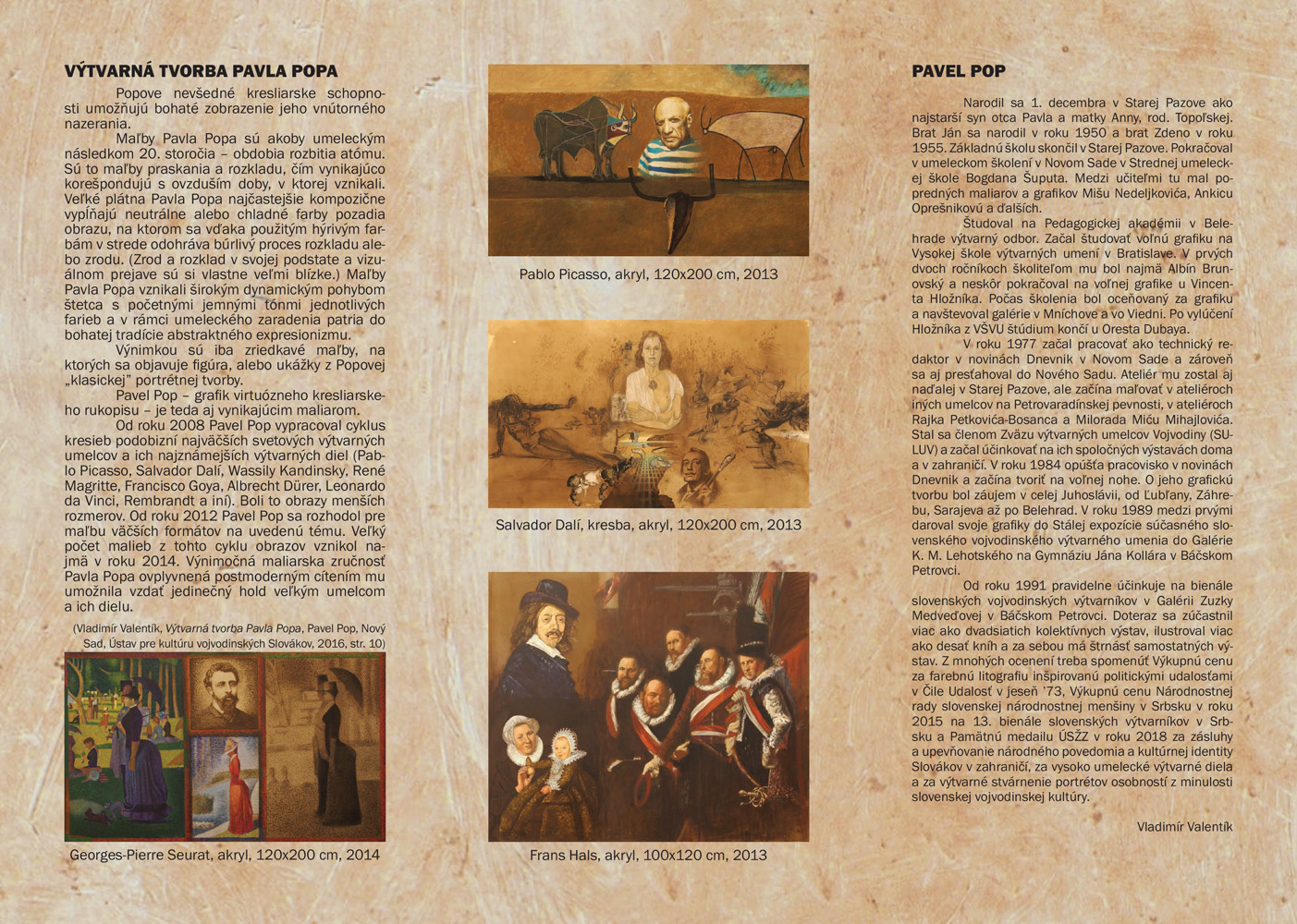 VÝTVARNÁ TVORBA PAVLA POPA

Popove nevšedné kresliarske schopnosti umožňujú bohaté zobrazenie jeho vnútorného nazerania.

Maľby Pavla Popa sú akoby umeleckým následkom 20. storočia – obdobia rozbitia atómu. Sú to maľby praskania a rozkladu, čím vynikajúco korešpondujú s ovzduším doby, v ktorej vznikali. Veľké plátna Pavla Popa najčastejšie kompozične vypĺňajú neutrálne alebo chladné farby pozadia obrazu, na ktorom sa vďaka použitým hýrivým farbám v strede odohráva búrlivý proces rozkladu alebo zrodu. (Zrod a rozklad v svojej podstate a vizuálnom prejave sú si vlastne veľmi blízke.) Maľby Pavla Popa vznikali širokým dynamickým pohybom štetca s početnými jemnými tónmi jednotlivých farieb a v rámci umeleckého zaradenia patria do bohatej tradície abstraktného expresionizmu.

Výnimkou sú iba zriedkavé maľby, na ktorých sa objavuje figúra, alebo ukážky z Popovej „klasickej" portrétnej tvorby.

Pavel Pop – grafik virtuózneho kresliarskeho rukopisu – je teda aj vynikajúcim maliarom.

Od roku 2008 Pavel Pop vypracoval cyklus kresieb podobizní najväčších svetových výtvarných umelcov a ich najznámejších výtvarných diel (Pablo Picasso, Salvador Dalí, Wassily Kandinsky, René Magritte, Francisco Goya, Albrecht Dürer, Leonardo da Vinci, Rembrandt a iní). Boli to obrazy menších rozmerov. Od roku 2012 Pavel Pop sa rozhodol pre maľbu väčších formátov na uvedenú tému. Veľký počet malieb z tohto cyklu obrazov vznikol najmä v roku 2014. Výnimočná maliarska zručnosť Pavla Popa ovplyvnená postmoderným cítením mu umožnila vzdať jedinečný hold veľkým umelcom a ich dielu.

(Vladimír Valentík, Výtvarná tvorba Pavla Popa, Pavel Pop, Nový Sad, Ústav pre kultúru vojvodinských Slovákov, 2016, str. 10)

Georges-Pierre Seurat, akryl, 120x200 cm, 2014

Pablo Picasso, akryl, 120x200 cm, 2013

Salvador Dalí, kresba, akryl, 120x200 cm, 2013

Frans Hals, akryl, 100x120 cm, 2013

PAVEL POP

Narodil sa 1. decembra v Starej Pazove ako najstarší syn otca Pavla a matky Anny, rod. Topoľskej. Brat Ján sa narodil v roku 1950 a brat Zdeno v roku 1955. Základnú školu skončil v Starej Pazove. Pokračoval v umeleckom školení v Novom Sade v Strednej umeleckej škole Bogdana Šuputa. Medzi učiteľmi tu mal popredných maliarov a grafikov Mišu Nedeljkovića, Ankicu Oprešnikovú a ďalších.

Študoval na Pedagogickej akadémii v Belehrade výtvarný odbor. Začal študovať voľnú grafiku na Vysokej škole výtvarných umení v Bratislave. V prvých dvoch ročníkoch školiteľom mu bol najmä Albín Brunovský a neskôr pokračoval na voľnej grafike u Vincenta Hložníka. Počas školenia bol oceňovaný za grafiku a navštevoval galérie v Mníchove a vo Viedni. Po vylúčení Hložníka z VŠVU štúdium končí u Oresta Dubaya.

V roku 1977 začal pracovať ako technický redaktor v novinách Dnevnik v Novom Sade a zároveň sa aj presťahoval do Nového Sadu. Ateliér mu zostal aj naďalej v Starej Pazove, ale začína maľovať v ateliéroch iných umelcov na Petrovaradínskej pevnosti, v ateliéroch Rajka Petkovića-Bosanca a Milorada Miću Mihajlovića. Stal sa členom Zväzu výtvarných umelcov Vojvodiny (SULUV) a začal účinkovať na ich spoločných výstavách doma a v zahraničí. V roku 1984 opúšťa pracovisko v novinách Dnevnik a začína tvoriť na voľnej nohe. O jeho grafickú tvorbu bol záujem v celej Juhoslávii, od Ľubľany, Záhrebu, Sarajeva až po Belehrad. V roku 1989 medzi prvými daroval svoje grafiky do Stálej expozície súčasného slovenského vojvodinského výtvarného umenia do Galérie K. M. Lehotského na Gymnáziu Jána Kollára v Báčskom Petrovci.

Od roku 1991 pravidelne účinkuje na bienále slovenských vojvodinských výtvarníkov v Galérii Zuzky Medveďovej v Báčskom Petrovci. Doteraz sa zúčastnil viac ako dvadsiatich kolektívnych výstav, ilustroval viac ako desať kníh a za sebou má štrnásť samostatných výstav. Z mnohých ocenení treba spomenúť Výkupnú cenu za farebnú litografiu inšpirovanú politickými udalosťami v Čile Udalosť v jeseň '73, Výkupnú cenu Národnostnej rady slovenskej národnostnej menšiny v Srbsku v roku 2015 na 13. bienále slovenských výtvarníkov v Srbsku a Pamätnú medailu ÚSŽZ v roku 2018 za zásluhy a upevňovanie národného povedomia a kultúrnej identity Slovákov v zahraničí, za vysoko umelecké výtvarné diela a za výtvarné stvárnenie portrétov osobností z minulosti slovenskej vojvodinskej kultúry.

Vladimír Valentík